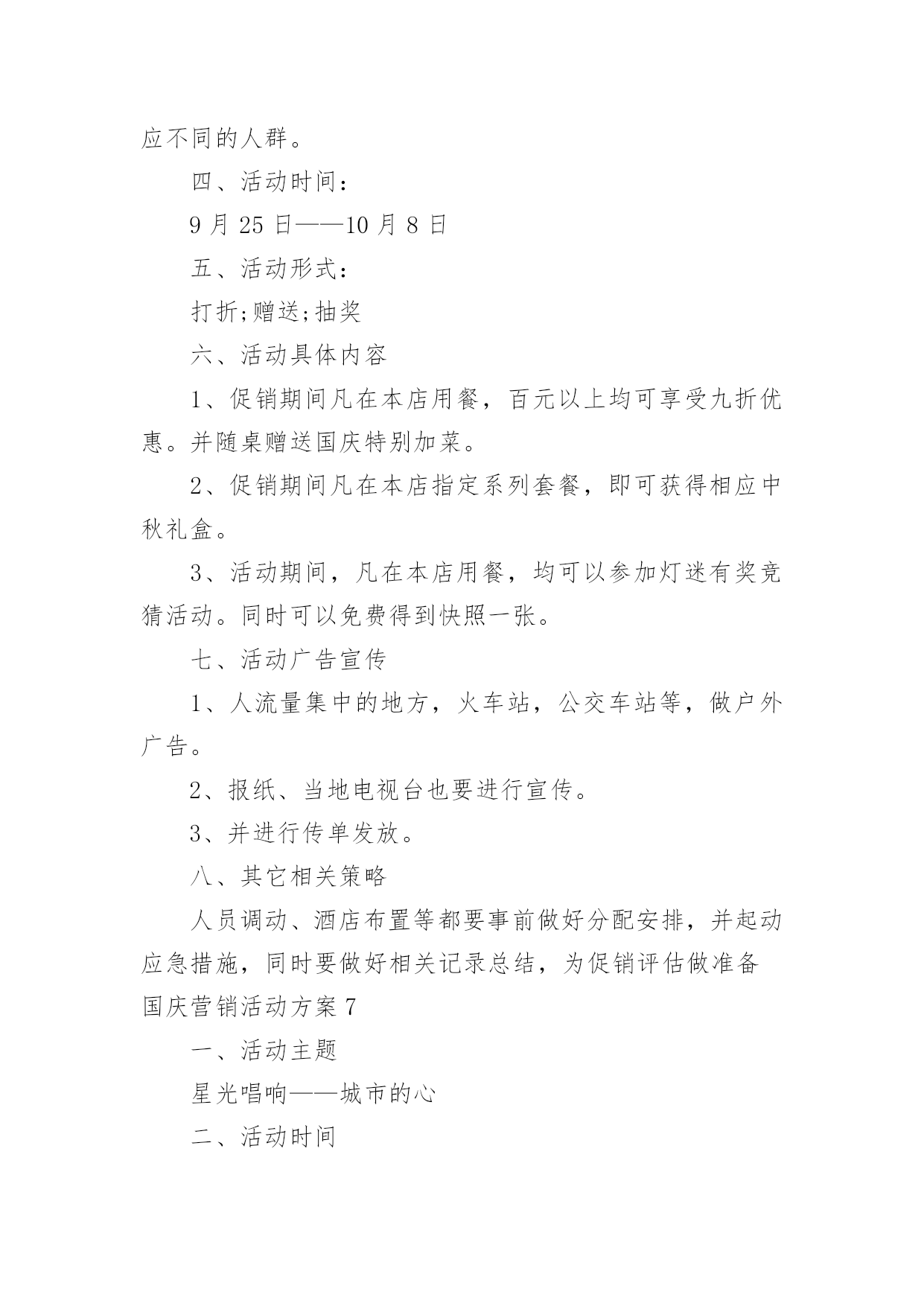 应不同的人群。

四、活动时间：

9 月 25 日——10 月 8 日

五、活动形式：

打折;赠送;抽奖

六、活动具体内容

1、促销期间凡在本店用餐，百元以上均可享受九折优惠。并随桌赠送国庆特别加菜。

2、促销期间凡在本店指定系列套餐，即可获得相应中秋礼盒。

3、活动期间，凡在本店用餐，均可以参加灯迷有奖竞猜活动。同时可以免费得到快照一张。

七、活动广告宣传

1、人流量集中的地方，火车站，公交车站等，做户外广告。

2、报纸、当地电视台也要进行宣传。

3、并进行传单发放。

八、其它相关策略

人员调动、酒店布置等都要事前做好分配安排，并起动应急措施，同时要做好相关记录总结，为促销评估做准备

国庆营销活动方案 7

一、活动主题

星光唱响——城市的心

二、活动时间